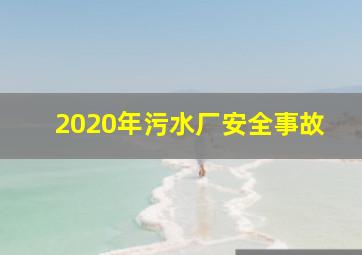 2020年污水厂安全事故